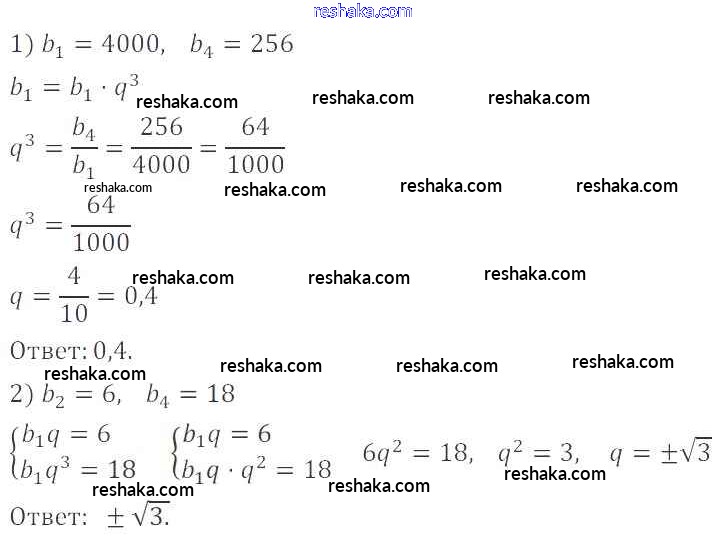 reshaka.com

1) $b_1 = 4000, \quad b_4 = 256$

$b_1 = b_1 \cdot q^3$

reshaka.com reshaka.com reshaka.com

$q^3 = \frac{b_4}{b_1} = \frac{256}{4000} = \frac{64}{1000}$

reshaka.com reshaka.com reshaka.com reshaka.com

$q^3 = \frac{64}{1000}$

reshaka.com reshaka.com reshaka.com

$q = \frac{4}{10} = 0{,}4$

Ответ: 0,4.

reshaka.com reshaka.com reshaka.com reshaka.com

2) $b_2 = 6, \quad b_4 = 18$

$\begin{cases} b_1 q = 6 \\ b_1 q^3 = 18 \end{cases}$ $\begin{cases} b_1 q = 6 \\ b_1 q \cdot q^2 = 18 \end{cases}$ $6q^2 = 18, \quad q^2 = 3, \quad q = \pm\sqrt{3}$

reshaka.com reshaka.com reshaka.com

Ответ: $\pm\sqrt{3}$.